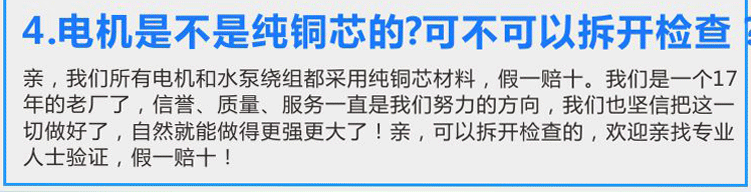 4.电机是不是纯铜芯的?可不可以拆开检查

亲，我们所有电机和水泵绕组都采用纯铜芯材料，假一赔十。我们是一个17年的老厂了，信誉、质量、服务一直是我们努力的方向，我们也坚信把这一切做好了，自然就能做得更强更大了！亲，可以拆开检查的，欢迎亲找专业人士验证，假一赔十！